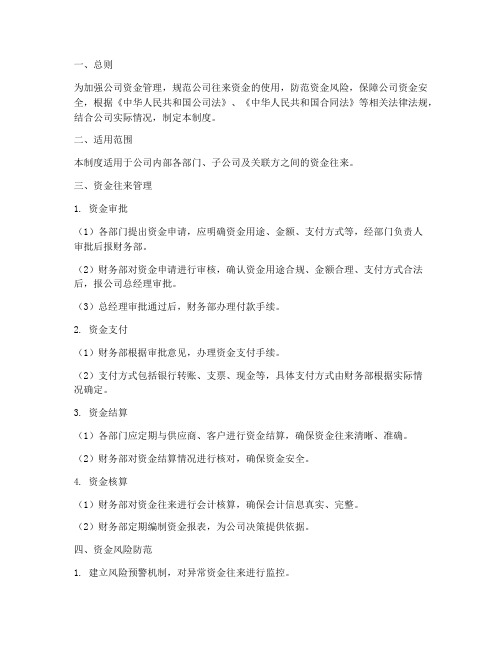 一、总则

为加强公司资金管理，规范公司往来资金的使用，防范资金风险，保障公司资金安全，根据《中华人民共和国公司法》、《中华人民共和国合同法》等相关法律法规，结合公司实际情况，制定本制度。

二、适用范围

本制度适用于公司内部各部门、子公司及关联方之间的资金往来。

三、资金往来管理

1. 资金审批

（1）各部门提出资金申请，应明确资金用途、金额、支付方式等，经部门负责人审批后报财务部。

（2）财务部对资金申请进行审核，确认资金用途合规、金额合理、支付方式合法后，报公司总经理审批。

（3）总经理审批通过后，财务部办理付款手续。

2. 资金支付

（1）财务部根据审批意见，办理资金支付手续。

（2）支付方式包括银行转账、支票、现金等，具体支付方式由财务部根据实际情况确定。

3. 资金结算

（1）各部门应定期与供应商、客户进行资金结算，确保资金往来清晰、准确。

（2）财务部对资金结算情况进行核对，确保资金安全。

4. 资金核算

（1）财务部对资金往来进行会计核算，确保会计信息真实、完整。

（2）财务部定期编制资金报表，为公司决策提供依据。

四、资金风险防范

1. 建立风险预警机制，对异常资金往来进行监控。